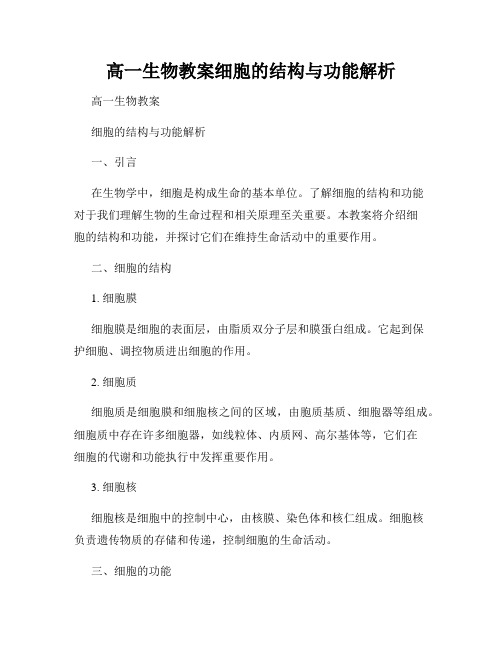 高一生物教案细胞的结构与功能解析

高一生物教案

细胞的结构与功能解析

一、引言

在生物学中，细胞是构成生命的基本单位。了解细胞的结构和功能对于我们理解生物的生命过程和相关原理至关重要。本教案将介绍细胞的结构和功能，并探讨它们在维持生命活动中的重要作用。

二、细胞的结构

1. 细胞膜

细胞膜是细胞的表面层，由脂质双分子层和膜蛋白组成。它起到保护细胞、调控物质进出细胞的作用。

2. 细胞质

细胞质是细胞膜和细胞核之间的区域，由胞质基质、细胞器等组成。细胞质中存在许多细胞器，如线粒体、内质网、高尔基体等，它们在细胞的代谢和功能执行中发挥重要作用。

3. 细胞核

细胞核是细胞中的控制中心，由核膜、染色体和核仁组成。细胞核负责遗传物质的存储和传递，控制细胞的生命活动。

三、细胞的功能